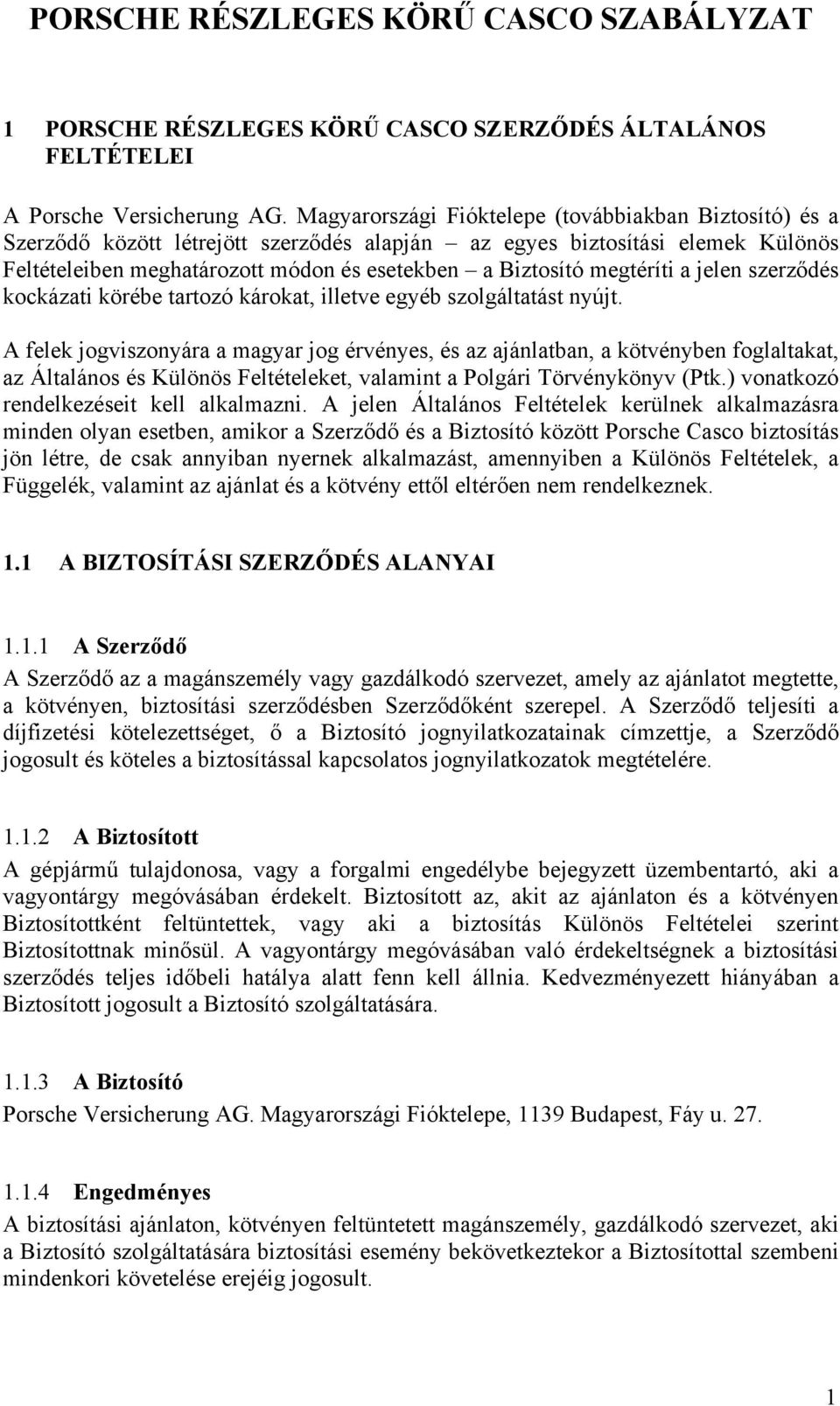 PORSCHE RÉSZLEGES KÖRŰ CASCO SZABÁLYZAT

1 PORSCHE RÉSZLEGES KÖRŰ CASCO SZERZŐDÉS ÁLTALÁNOS FELTÉTELEI

A Porsche Versicherung AG. Magyarországi Fióktelepe (továbbiakban Biztosító) és a Szerződő között létrejött szerződés alapján – az egyes biztosítási elemek Különös Feltételeiben meghatározott módon és esetekben – a Biztosító megtéríti a jelen szerződés kockázati körébe tartozó károkat, illetve egyéb szolgáltatást nyújt.

A felek jogviszonyára a magyar jog érvényes, és az ajánlatban, a kötvényben foglaltakat, az Általános és Különös Feltételeket, valamint a Polgári Törvénykönyv (Ptk.) vonatkozó rendelkezéseit kell alkalmazni. A jelen Általános Feltételek kerülnek alkalmazásra minden olyan esetben, amikor a Szerződő és a Biztosító között Porsche Casco biztosítás jön létre, de csak annyiban nyernek alkalmazást, amennyiben a Különös Feltételek, a Függelék, valamint az ajánlat és a kötvény ettől eltérően nem rendelkeznek.

1.1 A BIZTOSÍTÁSI SZERZŐDÉS ALANYAI

1.1.1 A Szerződő
A Szerződő az a magánszemély vagy gazdálkodó szervezet, amely az ajánlatot megtette, a kötvényen, biztosítási szerződésben Szerződőként szerepel. A Szerződő teljesíti a díjfizetési kötelezettséget, ő a Biztosító jognyilatkozatainak címzettje, a Szerződő jogosult és köteles a biztosítással kapcsolatos jognyilatkozatok megtételére.

1.1.2 A Biztosított
A gépjármű tulajdonosa, vagy a forgalmi engedélybe bejegyzett üzembentartó, aki a vagyontárgy megóvásában érdekelt. Biztosított az, akit az ajánlaton és a kötvényen Biztosítottként feltüntettek, vagy aki a biztosítás Különös Feltételei szerint Biztosítottnak minősül. A vagyontárgy megóvásában való érdekeltségnek a biztosítási szerződés teljes időbeli hatálya alatt fenn kell állnia. Kedvezményezett hiányában a Biztosított jogosult a Biztosító szolgáltatására.

1.1.3 A Biztosító
Porsche Versicherung AG. Magyarországi Fióktelepe, 1139 Budapest, Fáy u. 27.

1.1.4 Engedményes
A biztosítási ajánlaton, kötvényen feltüntetett magánszemély, gazdálkodó szervezet, aki a Biztosító szolgáltatására biztosítási esemény bekövetkeztekor a Biztosítottal szembeni mindenkori követelése erejéig jogosult.

1